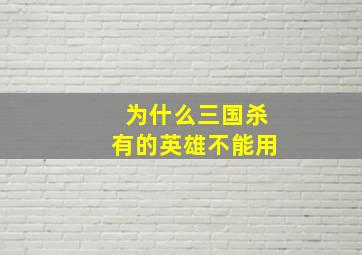 为什么三国杀
有的英雄不能用